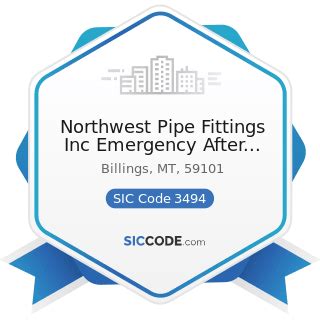 Northwest Pipe Fittings Inc Emergency After...

Billings, MT, 59101

SIC Code 3494

SICCODE.com